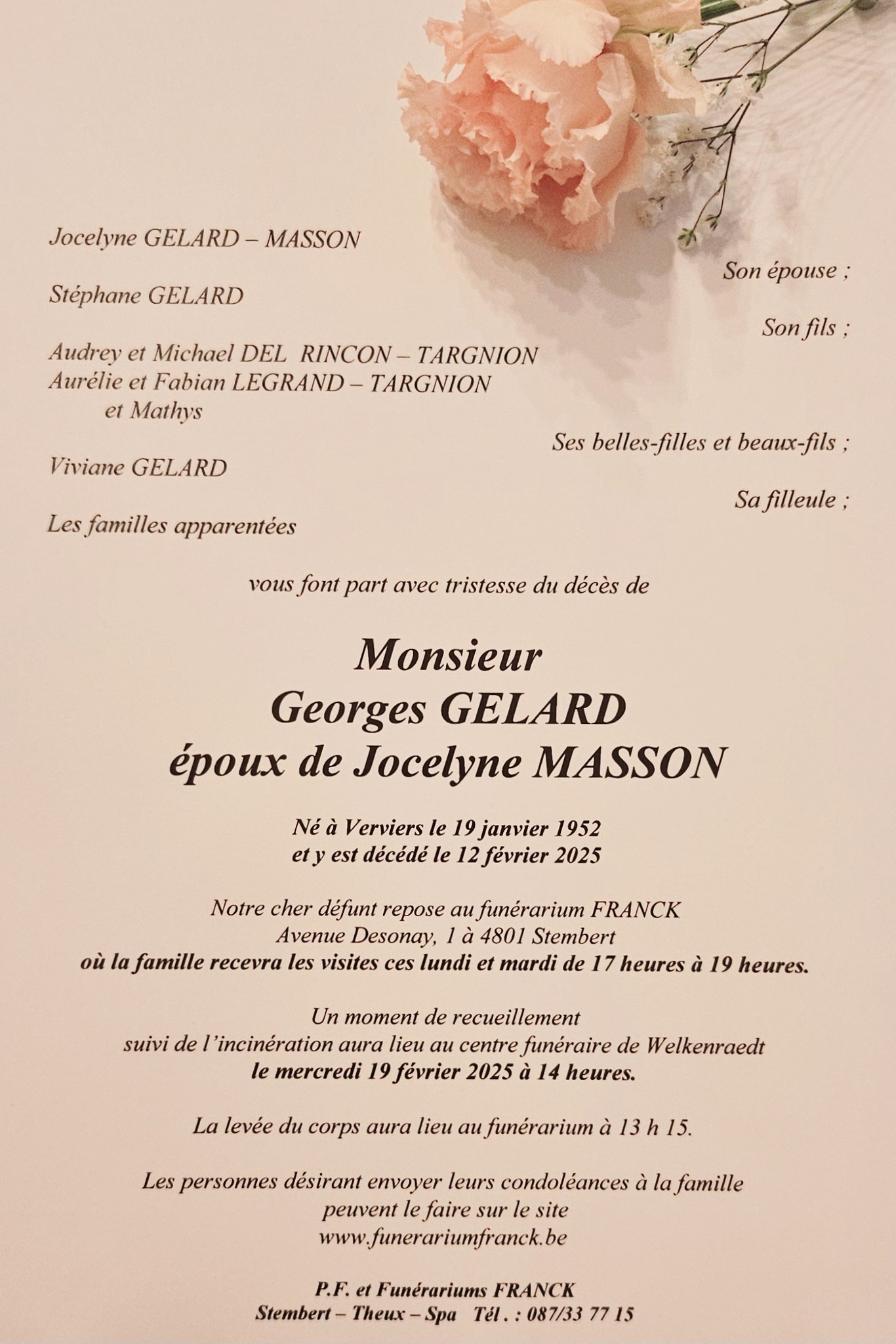 Jocelyne GELARD – MASSON

Son épouse ;

Stéphane GELARD

Son fils ;

Audrey et Michael DEL RINCON – TARGNION
Aurélie et Fabian LEGRAND – TARGNION
et Mathys

Ses belles-filles et beaux-fils ;

Viviane GELARD

Sa filleule ;

Les familles apparentées

vous font part avec tristesse du décès de

Monsieur
Georges GELARD
époux de Jocelyne MASSON

Né à Verviers le 19 janvier 1952
et y est décédé le 12 février 2025

Notre cher défunt repose au funérarium FRANCK
Avenue Desonay, 1 à 4801 Stembert
où la famille recevra les visites ces lundi et mardi de 17 heures à 19 heures.

Un moment de recueillement
suivi de l'incinération aura lieu au centre funéraire de Welkenraedt
le mercredi 19 février 2025 à 14 heures.

La levée du corps aura lieu au funérarium à 13 h 15.

Les personnes désirant envoyer leurs condoléances à la famille
peuvent le faire sur le site
www.funerariumfranck.be

P.F. et Funérariums FRANCK
Stembert – Theux – Spa Tél . : 087/33 77 15